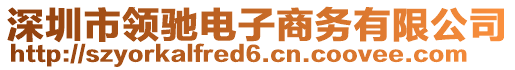 深圳市领驰电子商务有限公司
http://szyorkalfred6.cn.coovee.com